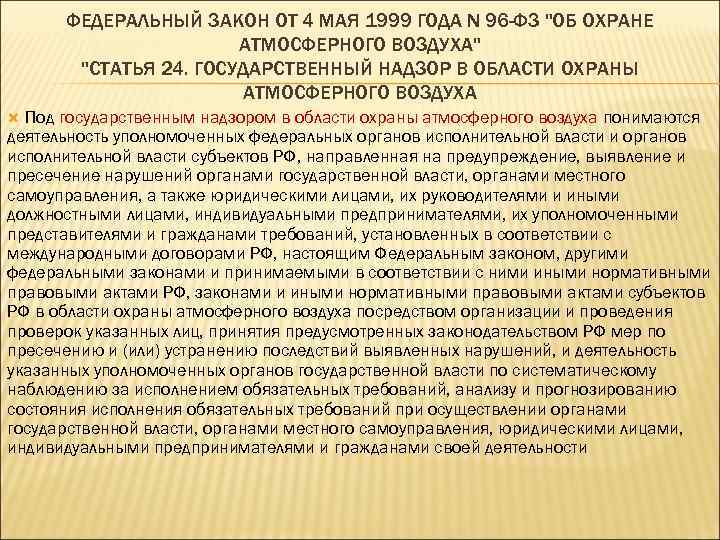 ФЕДЕРАЛЬНЫЙ ЗАКОН ОТ 4 МАЯ 1999 ГОДА N 96-ФЗ "ОБ ОХРАНЕ АТМОСФЕРНОГО ВОЗДУХА"
"СТАТЬЯ 24. ГОСУДАРСТВЕННЫЙ НАДЗОР В ОБЛАСТИ ОХРАНЫ АТМОСФЕРНОГО ВОЗДУХА

Под государственным надзором в области охраны атмосферного воздуха понимаются деятельность уполномоченных федеральных органов исполнительной власти и органов исполнительной власти субъектов РФ, направленная на предупреждение, выявление и пресечение нарушений органами государственной власти, органами местного самоуправления, а также юридическими лицами, их руководителями и иными должностными лицами, индивидуальными предпринимателями, их уполномоченными представителями и гражданами требований, установленных в соответствии с международными договорами РФ, настоящим Федеральным законом, другими федеральными законами и принимаемыми в соответствии с ними иными нормативными правовыми актами РФ, законами и иными нормативными правовыми актами субъектов РФ в области охраны атмосферного воздуха посредством организации и проведения проверок указанных лиц, принятия предусмотренных законодательством РФ мер по пресечению и (или) устранению последствий выявленных нарушений, и деятельность указанных уполномоченных органов государственной власти по систематическому наблюдению за исполнением обязательных требований, анализу и прогнозированию состояния исполнения обязательных требований при осуществлении органами государственной власти, органами местного самоуправления, юридическими лицами, индивидуальными предпринимателями и гражданами своей деятельности